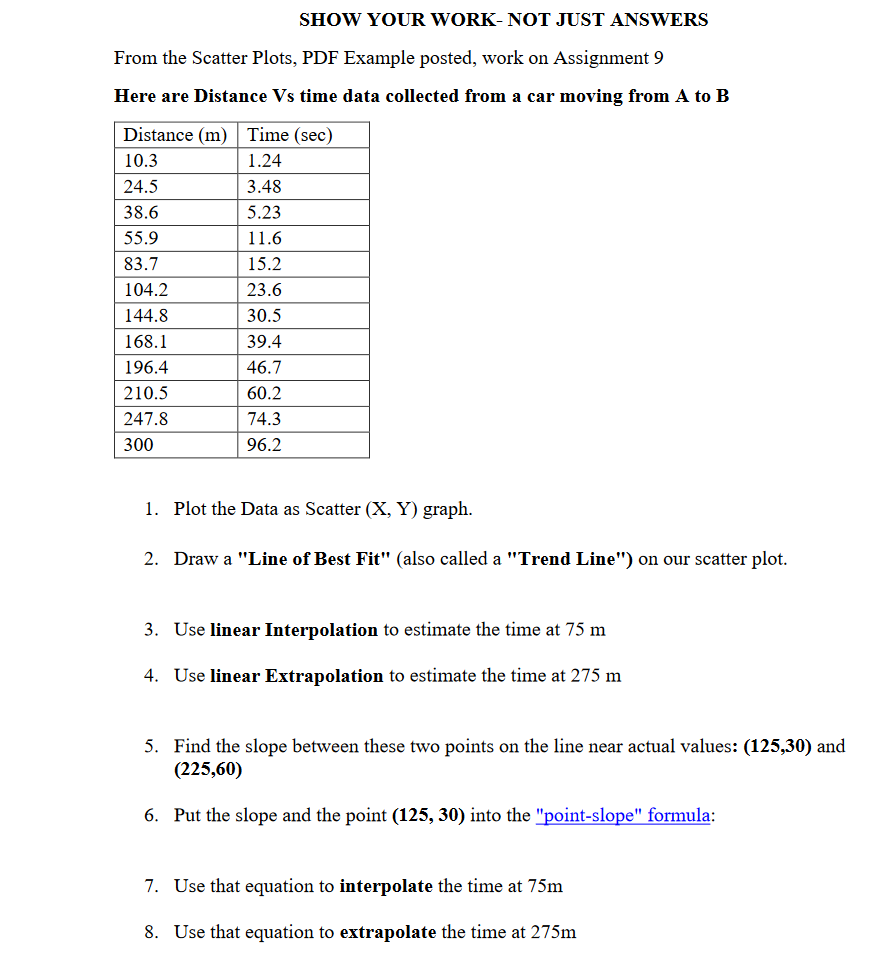 SHOW YOUR WORK- NOT JUST ANSWERS

From the Scatter Plots, PDF Example posted, work on Assignment 9

Here are Distance Vs time data collected from a car moving from A to B

| Distance (m) | Time (sec) |
|---|---|
| 10.3 | 1.24 |
| 24.5 | 3.48 |
| 38.6 | 5.23 |
| 55.9 | 11.6 |
| 83.7 | 15.2 |
| 104.2 | 23.6 |
| 144.8 | 30.5 |
| 168.1 | 39.4 |
| 196.4 | 46.7 |
| 210.5 | 60.2 |
| 247.8 | 74.3 |
| 300 | 96.2 |

1. Plot the Data as Scatter (X, Y) graph.

2. Draw a "Line of Best Fit" (also called a "Trend Line") on our scatter plot.

3. Use linear Interpolation to estimate the time at 75 m

4. Use linear Extrapolation to estimate the time at 275 m

5. Find the slope between these two points on the line near actual values: (125,30) and (225,60)

6. Put the slope and the point (125, 30) into the "point-slope" formula:

7. Use that equation to interpolate the time at 75m

8. Use that equation to extrapolate the time at 275m